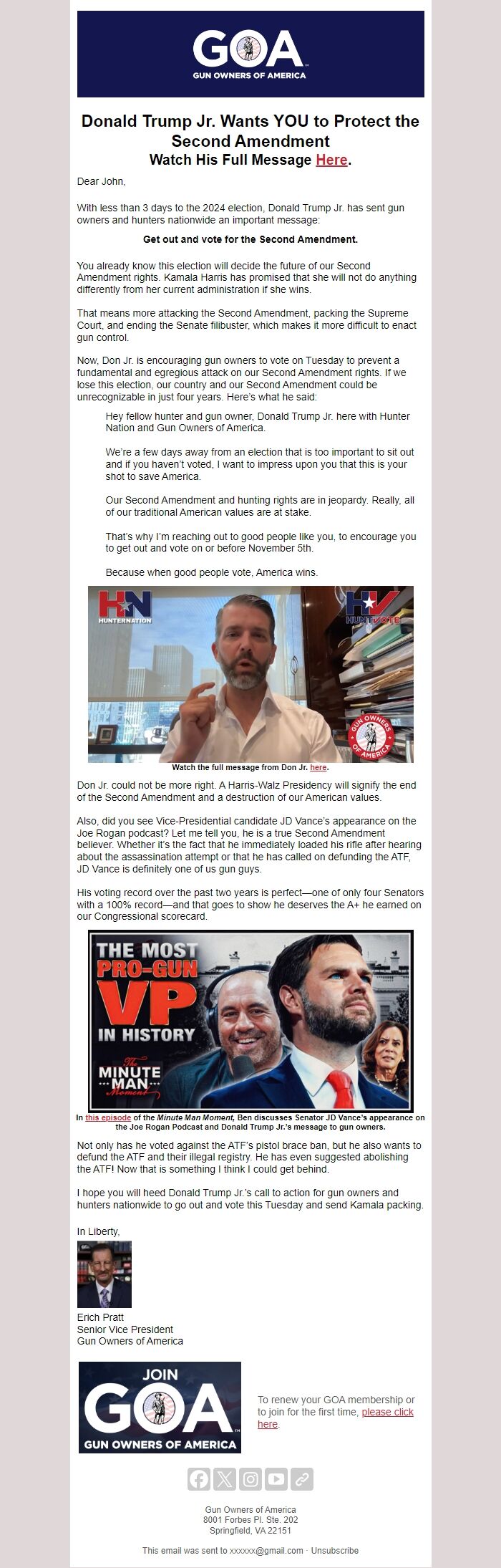 GOA
GUN OWNERS OF AMERICA

Donald Trump Jr. Wants YOU to Protect the Second Amendment
Watch His Full Message Here.

Dear John,

With less than 3 days to the 2024 election, Donald Trump Jr. has sent gun owners and hunters nationwide an important message:

Get out and vote for the Second Amendment.

You already know this election will decide the future of our Second Amendment rights. Kamala Harris has promised that she will not do anything differently from her current administration if she wins.

That means more attacking the Second Amendment, packing the Supreme Court, and ending the Senate filibuster, which makes it more difficult to enact gun control.

Now, Don Jr. is encouraging gun owners to vote on Tuesday to prevent a fundamental and egregious attack on our Second Amendment rights. If we lose this election, our country and our Second Amendment could be unrecognizable in just four years. Here's what he said:

Hey fellow hunter and gun owner, Donald Trump Jr. here with Hunter Nation and Gun Owners of America.

We're a few days away from an election that is too important to sit out and if you haven't voted, I want to impress upon you that this is your shot to save America.

Our Second Amendment and hunting rights are in jeopardy. Really, all of our traditional American values are at stake.

That's why I'm reaching out to good people like you, to encourage you to get out and vote on or before November 5th.

Because when good people vote, America wins.

HN HUNTERNATION
HV HUNTVOTE
GUN OWNERS OF AMERICA

Watch the full message from Don Jr. here.

Don Jr. could not be more right. A Harris-Walz Presidency will signify the end of the Second Amendment and a destruction of our American values.

Also, did you see Vice-Presidential candidate JD Vance's appearance on the Joe Rogan podcast? Let me tell you, he is a true Second Amendment believer. Whether it's the fact that he immediately loaded his rifle after hearing about the assassination attempt or that he has called on defunding the ATF, JD Vance is definitely one of us gun guys.

His voting record over the past two years is perfect—one of only four Senators with a 100% record—and that goes to show he deserves the A+ he earned on our Congressional scorecard.

THE MOST PRO-GUN VP IN HISTORY
The MINUTE MAN Moment

In this episode of the Minute Man Moment, Ben discusses Senator JD Vance's appearance on the Joe Rogan Podcast and Donald Trump Jr.'s message to gun owners.

Not only has he voted against the ATF's pistol brace ban, but he also wants to defund the ATF and their illegal registry. He has even suggested abolishing the ATF! Now that is something I think I could get behind.

I hope you will heed Donald Trump Jr.'s call to action for gun owners and hunters nationwide to go out and vote this Tuesday and send Kamala packing.

In Liberty,

Erich Pratt
Senior Vice President
Gun Owners of America

JOIN
GOA
GUN OWNERS OF AMERICA

To renew your GOA membership or to join for the first time, please click here.

Gun Owners of America
8001 Forbes Pl. Ste. 202
Springfield, VA 22151

This email was sent to xxxxxx@gmail.com · Unsubscribe